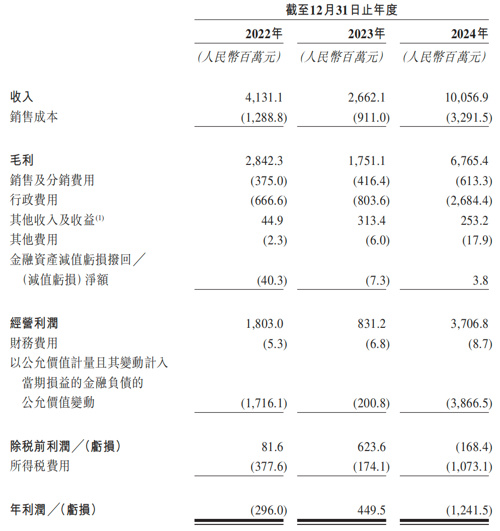 |  | 截至12月31日止年度 |  |  |
|---|---|---|---|
|  | 2022年 | 2023年 | 2024年 |
|  | (人民幣百萬元) | (人民幣百萬元) | (人民幣百萬元) |
| 收入 | 4,131.1 | 2,662.1 | 10,056.9 |
| 銷售成本 | (1,288.8) | (911.0) | (3,291.5) |
| 毛利 | 2,842.3 | 1,751.1 | 6,765.4 |
| 銷售及分銷費用 | (375.0) | (416.4) | (613.3) |
| 行政費用 | (666.6) | (803.6) | (2,684.4) |
| 其他收入及收益$^{(1)}$ | 44.9 | 313.4 | 253.2 |
| 其他費用 | (2.3) | (6.0) | (17.9) |
| 金融資產減值虧損撥回/(減值虧損)淨額 | (40.3) | (7.3) | 3.8 |
| 經營利潤 | 1,803.0 | 831.2 | 3,706.8 |
| 財務費用 | (5.3) | (6.8) | (8.7) |
| 以公允價值計量且其變動計入當期損益的金融負債的公允價值變動 | (1,716.1) | (200.8) | (3,866.5) |
| 除稅前利潤/(虧損) | 81.6 | 623.6 | (168.4) |
| 所得稅費用 | (377.6) | (174.1) | (1,073.1) |
| 年利潤/(虧損) | (296.0) | 449.5 | (1,241.5) |